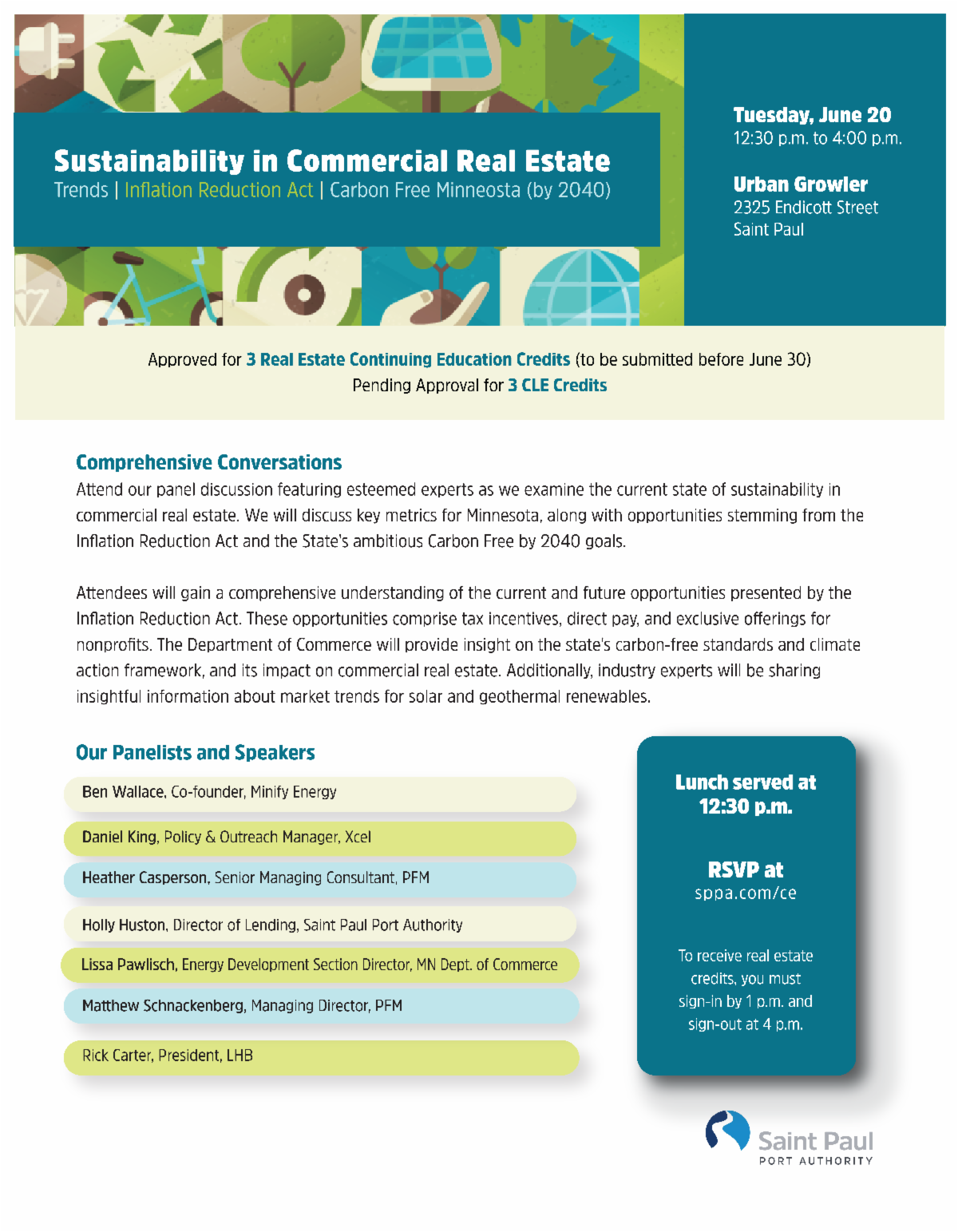 Sustainability in Commercial Real Estate
Trends | Inflation Reduction Act | Carbon Free Minneosta (by 2040)

Tuesday, June 20
12:30 p.m. to 4:00 p.m.

Urban Growler
2325 Endicott Street
Saint Paul

Approved for 3 Real Estate Continuing Education Credits (to be submitted before June 30)
Pending Approval for 3 CLE Credits

Comprehensive Conversations
Attend our panel discussion featuring esteemed experts as we examine the current state of sustainability in commercial real estate. We will discuss key metrics for Minnesota, along with opportunities stemming from the Inflation Reduction Act and the State's ambitious Carbon Free by 2040 goals.

Attendees will gain a comprehensive understanding of the current and future opportunities presented by the Inflation Reduction Act. These opportunities comprise tax incentives, direct pay, and exclusive offerings for nonprofits. The Department of Commerce will provide insight on the state's carbon-free standards and climate action framework, and its impact on commercial real estate. Additionally, industry experts will be sharing insightful information about market trends for solar and geothermal renewables.

Our Panelists and Speakers

Ben Wallace, Co-founder, Minify Energy

Daniel King, Policy & Outreach Manager, Xcel

Heather Casperson, Senior Managing Consultant, PFM

Holly Huston, Director of Lending, Saint Paul Port Authority

Lissa Pawlisch, Energy Development Section Director, MN Dept. of Commerce

Matthew Schnackenberg, Managing Director, PFM

Rick Carter, President, LHB

Lunch served at 12:30 p.m.

RSVP at
sppa.com/ce

To receive real estate credits, you must sign-in by 1 p.m. and sign-out at 4 p.m.

Saint Paul
PORT AUTHORITY